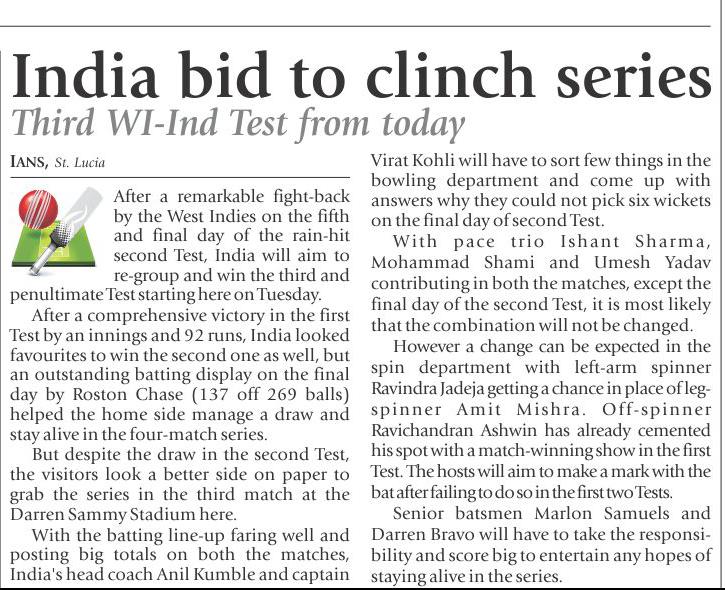 India bid to clinch series

Third WI-Ind Test from today

IANS, St. Lucia

After a remarkable fight-back by the West Indies on the fifth and final day of the rain-hit second Test, India will aim to re-group and win the third and penultimate Test starting here on Tuesday.

After a comprehensive victory in the first Test by an innings and 92 runs, India looked favourites to win the second one as well, but an outstanding batting display on the final day by Roston Chase (137 off 269 balls) helped the home side manage a draw and stay alive in the four-match series.

But despite the draw in the second Test, the visitors look a better side on paper to grab the series in the third match at the Darren Sammy Stadium here.

With the batting line-up faring well and posting big totals on both the matches, India's head coach Anil Kumble and captain Virat Kohli will have to sort few things in the bowling department and come up with answers why they could not pick six wickets on the final day of second Test.

With pace trio Ishant Sharma, Mohammad Shami and Umesh Yadav contributing in both the matches, except the final day of the second Test, it is most likely that the combination will not be changed.

However a change can be expected in the spin department with left-arm spinner Ravindra Jadeja getting a chance in place of leg-spinner Amit Mishra. Off-spinner Ravichandran Ashwin has already cemented his spot with a match-winning show in the first Test. The hosts will aim to make a mark with the bat after failing to do so in the first two Tests.

Senior batsmen Marlon Samuels and Darren Bravo will have to take the responsibility and score big to entertain any hopes of staying alive in the series.